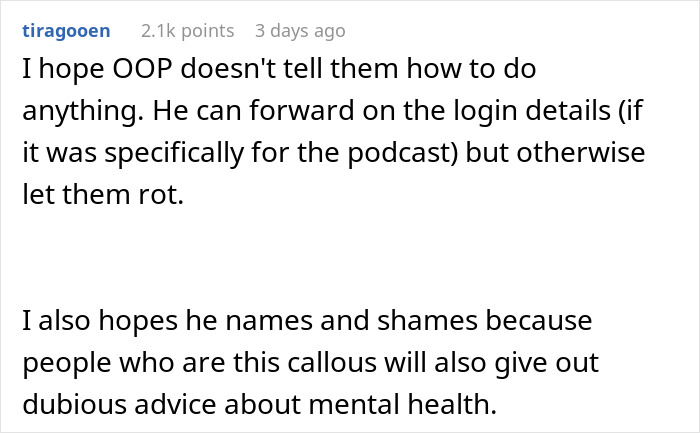 tiragooen 2.1k points 3 days ago

I hope OOP doesn't tell them how to do anything. He can forward on the login details (if it was specifically for the podcast) but otherwise let them rot.

I also hopes he names and shames because people who are this callous will also give out dubious advice about mental health.